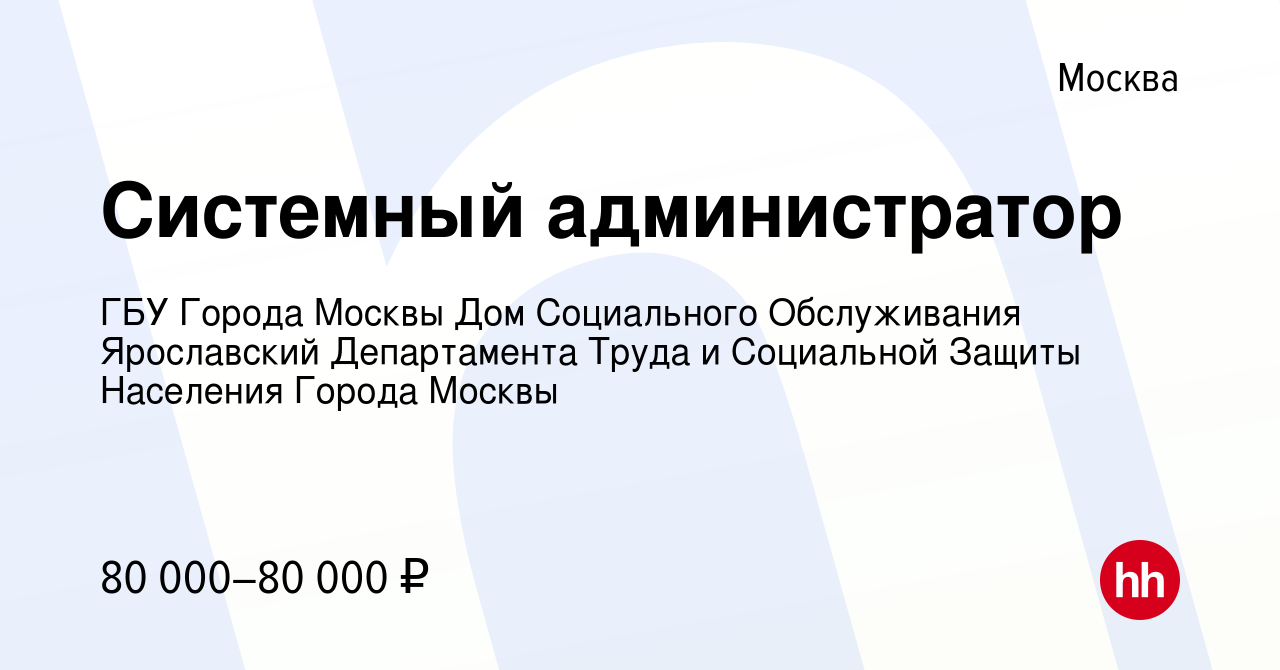 Москва

Системный администратор

ГБУ Города Москвы Дом Социального Обслуживания Ярославский Департамента Труда и Социальной Защиты Населения Города Москвы

80 000–80 000 ₽

hh